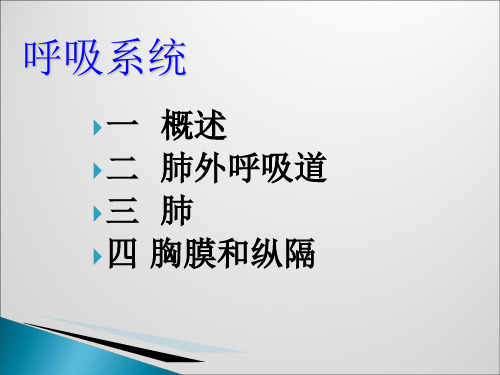 呼吸系统

一　概述
二　肺外呼吸道
三　肺
四 胸膜和纵隔